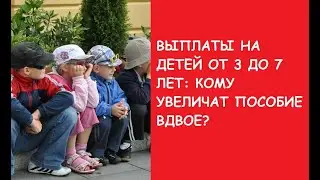 ВЫПЛАТЫ НА ДЕТЕЙ ОТ 3 ДО 7 ЛЕТ: КОМУ УВЕЛИЧАТ ПОСОБИЕ ВДВОЕ?